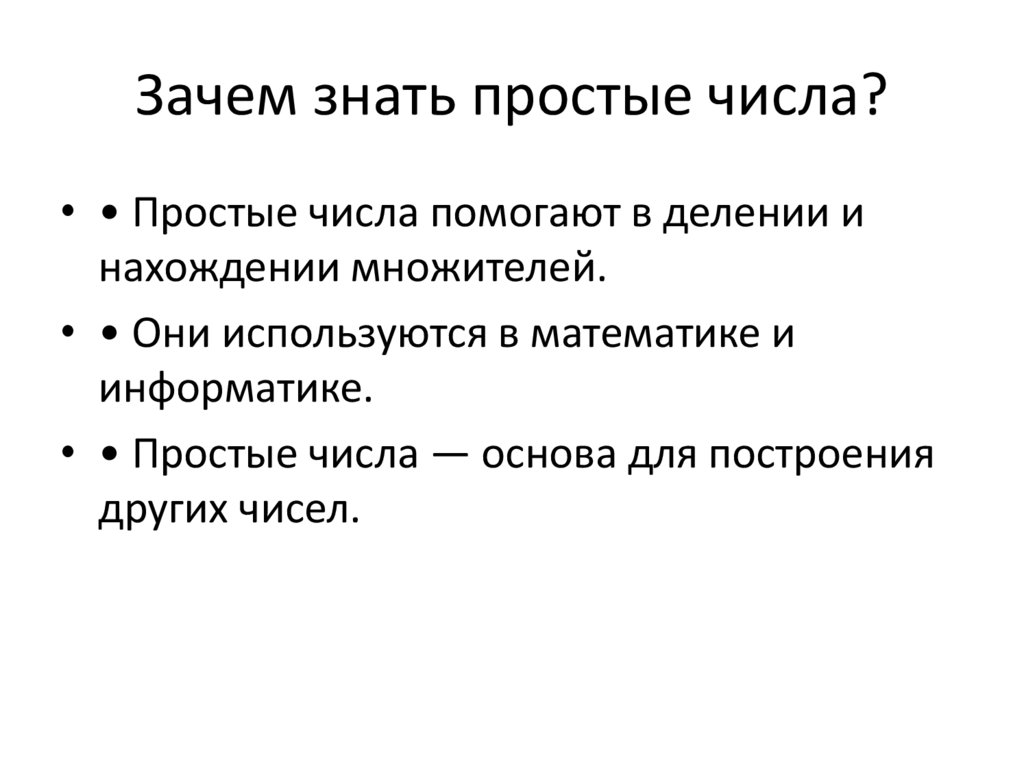 Зачем знать простые числа?

• • Простые числа помогают в делении и нахождении множителей.

• • Они используются в математике и информатике.

• • Простые числа — основа для построения других чисел.